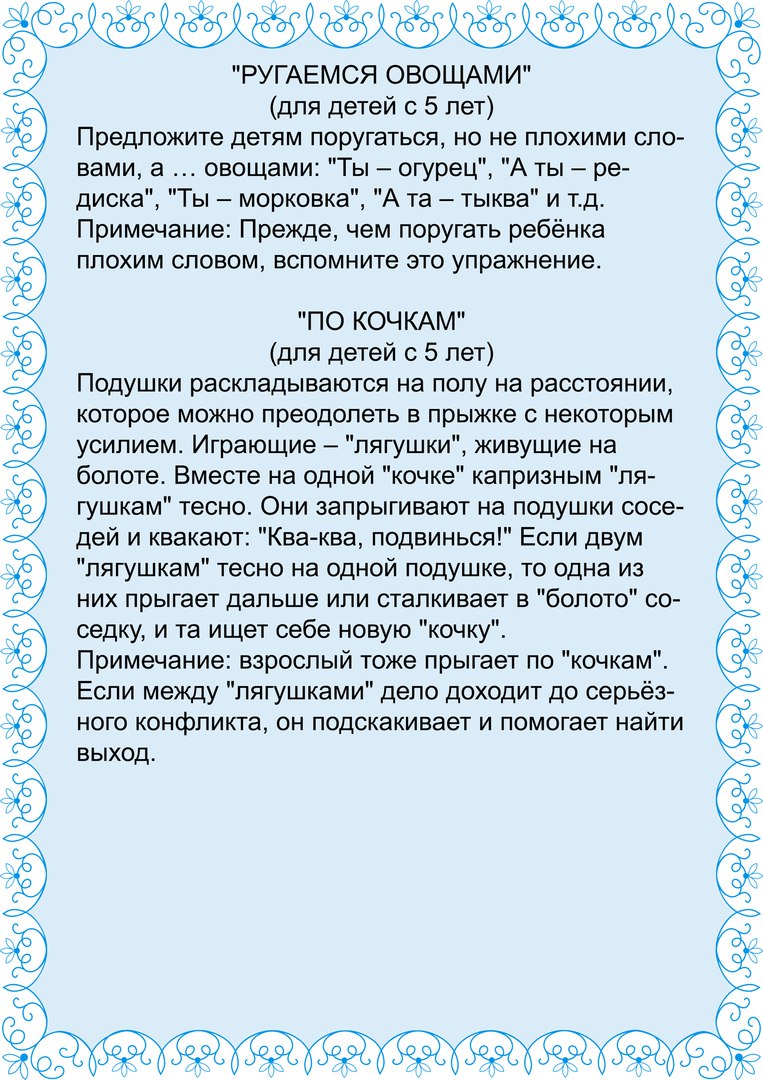 "РУГАЕМСЯ ОВОЩАМИ"
(для детей с 5 лет)
Предложите детям поругаться, но не плохими словами, а … овощами: "Ты – огурец", "А ты – редиска", "Ты – морковка", "А та – тыква" и т.д.
Примечание: Прежде, чем поругать ребёнка плохим словом, вспомните это упражнение.

"ПО КОЧКАМ"
(для детей с 5 лет)
Подушки раскладываются на полу на расстоянии, которое можно преодолеть в прыжке с некоторым усилием. Играющие – "лягушки", живущие на болоте. Вместе на одной "кочке" капризным "лягушкам" тесно. Они запрыгивают на подушки соседей и квакают: "Ква-ква, подвинься!" Если двум "лягушкам" тесно на одной подушке, то одна из них прыгает дальше или сталкивает в "болото" соседку, и та ищет себе новую "кочку".
Примечание: взрослый тоже прыгает по "кочкам". Если между "лягушками" дело доходит до серьёзного конфликта, он подскакивает и помогает найти выход.